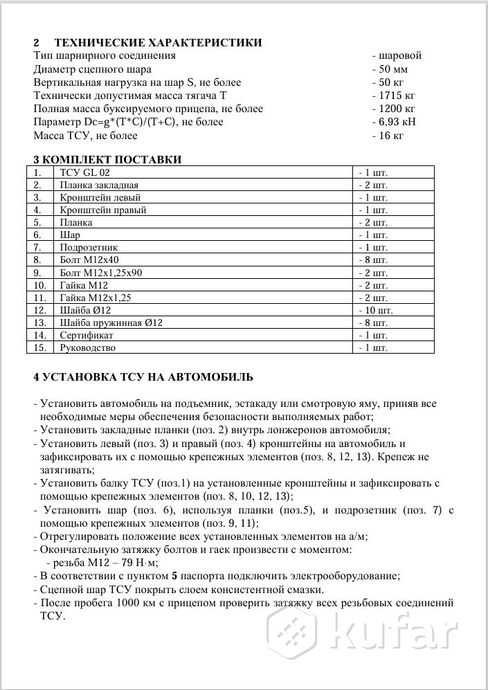 2 ТЕХНИЧЕСКИЕ ХАРАКТЕРИСТИКИ

Тип шарнирного соединения - шаровой
Диаметр сцепного шара - 50 мм
Вертикальная нагрузка на шар S, не более - 50 кг
Технически допустимая масса тягача T - 1715 кг
Полная масса буксируемого прицепа, не более - 1200 кг
Параметр Dc=g*(T*C)/(T+C), не более - 6,93 кН
Масса ТСУ, не более - 16 кг

3 КОМПЛЕКТ ПОСТАВКИ

| 1. | ТСУ GL 02 | - 1 шт. |
|---|---|---|
| 2. | Планка закладная | - 2 шт. |
| 3. | Кронштейн левый | - 1 шт. |
| 4. | Кронштейн правый | - 1 шт. |
| 5. | Планка | - 2 шт. |
| 6. | Шар | - 1 шт. |
| 7. | Подрозетник | - 1 шт. |
| 8. | Болт М12х40 | - 8 шт. |
| 9. | Болт М12х1,25х90 | - 2 шт. |
| 10. | Гайка М12 | - 2 шт. |
| 11. | Гайка М12х1,25 | - 2 шт. |
| 12. | Шайба Ø12 | - 10 шт. |
| 13. | Шайба пружинная Ø12 | - 8 шт. |
| 14. | Сертификат | - 1 шт. |
| 15. | Руководство | - 1 шт. |

4 УСТАНОВКА ТСУ НА АВТОМОБИЛЬ

- Установить автомобиль на подъемник, эстакаду или смотровую яму, приняв все необходимые меры обеспечения безопасности выполняемых работ;
- Установить закладные планки (поз. 2) внутрь лонжеронов автомобиля;
- Установить левый (поз. 3) и правый (поз. 4) кронштейны на автомобиль и зафиксировать их с помощью крепежных элементов (поз. 8, 12, 13). Крепеж не затягивать;
- Установить балку ТСУ (поз.1) на установленные кронштейны и зафиксировать с помощью крепежных элементов (поз. 8, 10, 12, 13);
- Установить шар (поз. 6), используя планки (поз.5), и подрозетник (поз. 7) с помощью крепежных элементов (поз. 9, 11);
- Отрегулировать положение всех установленных элементов на а/м;
- Окончательную затяжку болтов и гаек произвести с моментом:
- резьба М12 – 79 Н·м;
- В соответствии с пунктом 5 паспорта подключить электрооборудование;
- Сцепной шар ТСУ покрыть слоем консистентной смазки.
- После пробега 1000 км с прицепом проверить затяжку всех резьбовых соединений ТСУ.

kufar